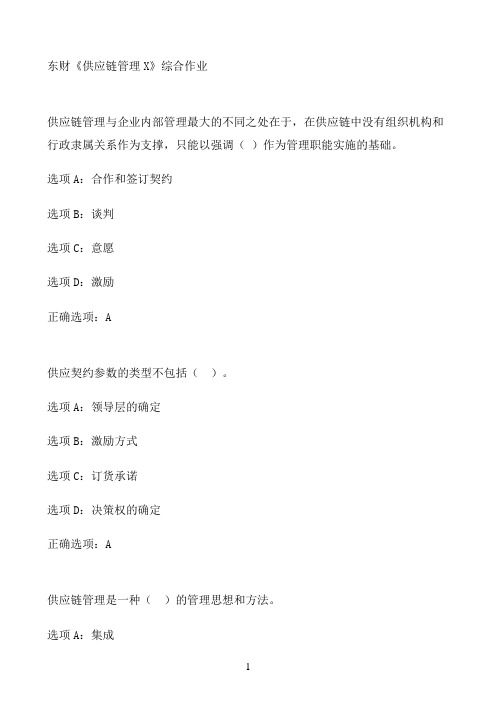 东财《供应链管理 X》综合作业

供应链管理与企业内部管理最大的不同之处在于，在供应链中没有组织机构和行政隶属关系作为支撑，只能以强调（ ）作为管理职能实施的基础。

选项 A：合作和签订契约

选项 B：谈判

选项 C：意愿

选项 D：激励

正确选项：A

供应契约参数的类型不包括（ ）。

选项 A：领导层的确定

选项 B：激励方式

选项 C：订货承诺

选项 D：决策权的确定

正确选项：A

供应链管理是一种（ ）的管理思想和方法。

选项 A：集成

1